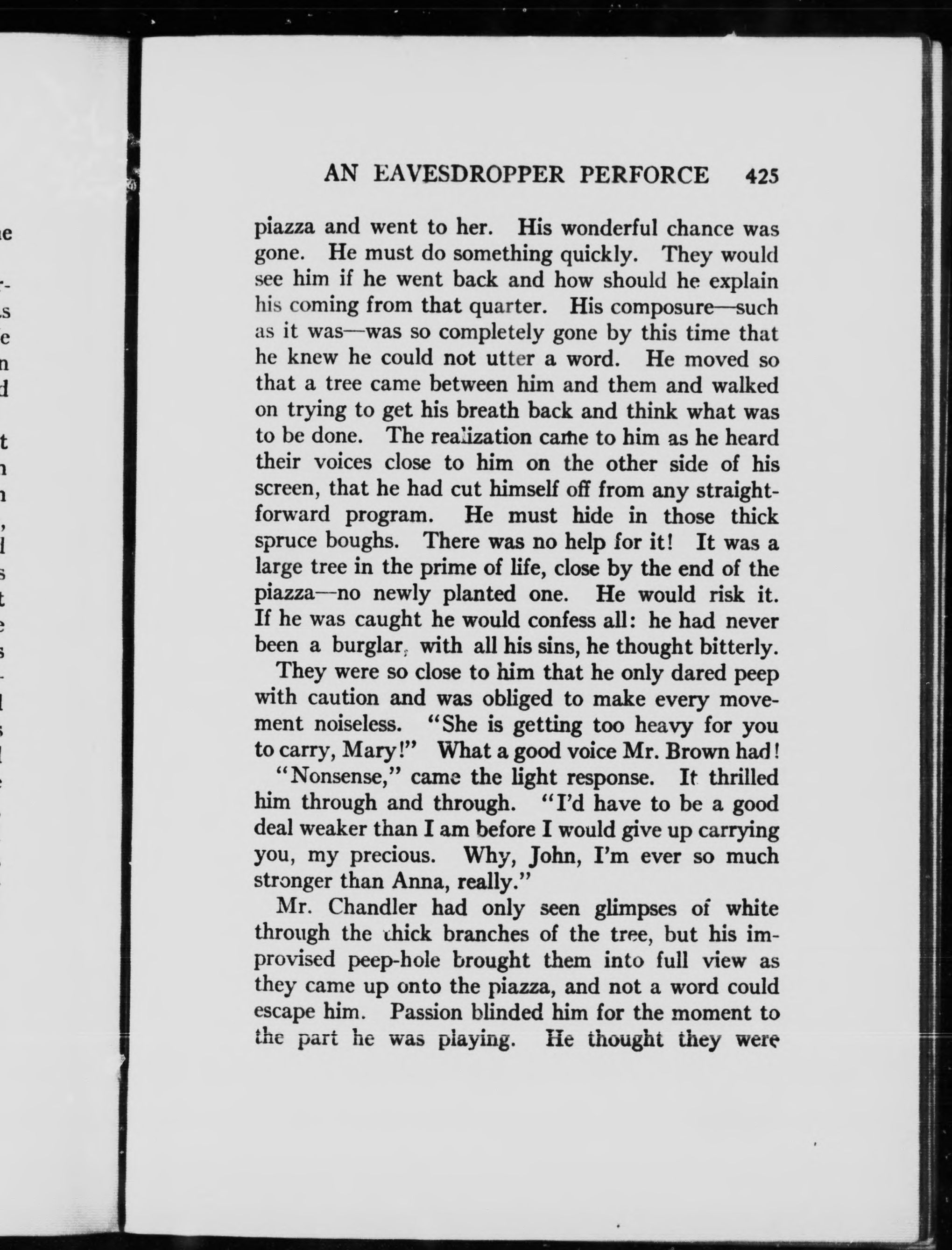 AN EAVESDROPPER PERFORCE 425

piazza and went to her. His wonderful chance was gone. He must do something quickly. They would see him if he went back and how should he explain his coming from that quarter. His composure—such as it was—was so completely gone by this time that he knew he could not utter a word. He moved so that a tree came between him and them and walked on trying to get his breath back and think what was to be done. The realization came to him as he heard their voices close to him on the other side of his screen, that he had cut himself off from any straightforward program. He must hide in those thick spruce boughs. There was no help for it! It was a large tree in the prime of life, close by the end of the piazza—no newly planted one. He would risk it. If he was caught he would confess all: he had never been a burglar, with all his sins, he thought bitterly.

They were so close to him that he only dared peep with caution and was obliged to make every movement noiseless. "She is getting too heavy for you to carry, Mary!" What a good voice Mr. Brown had!

"Nonsense," came the light response. It thrilled him through and through. "I'd have to be a good deal weaker than I am before I would give up carrying you, my precious. Why, John, I'm ever so much stronger than Anna, really."

Mr. Chandler had only seen glimpses of white through the thick branches of the tree, but his improvised peep-hole brought them into full view as they came up onto the piazza, and not a word could escape him. Passion blinded him for the moment to the part he was playing. He thought they were